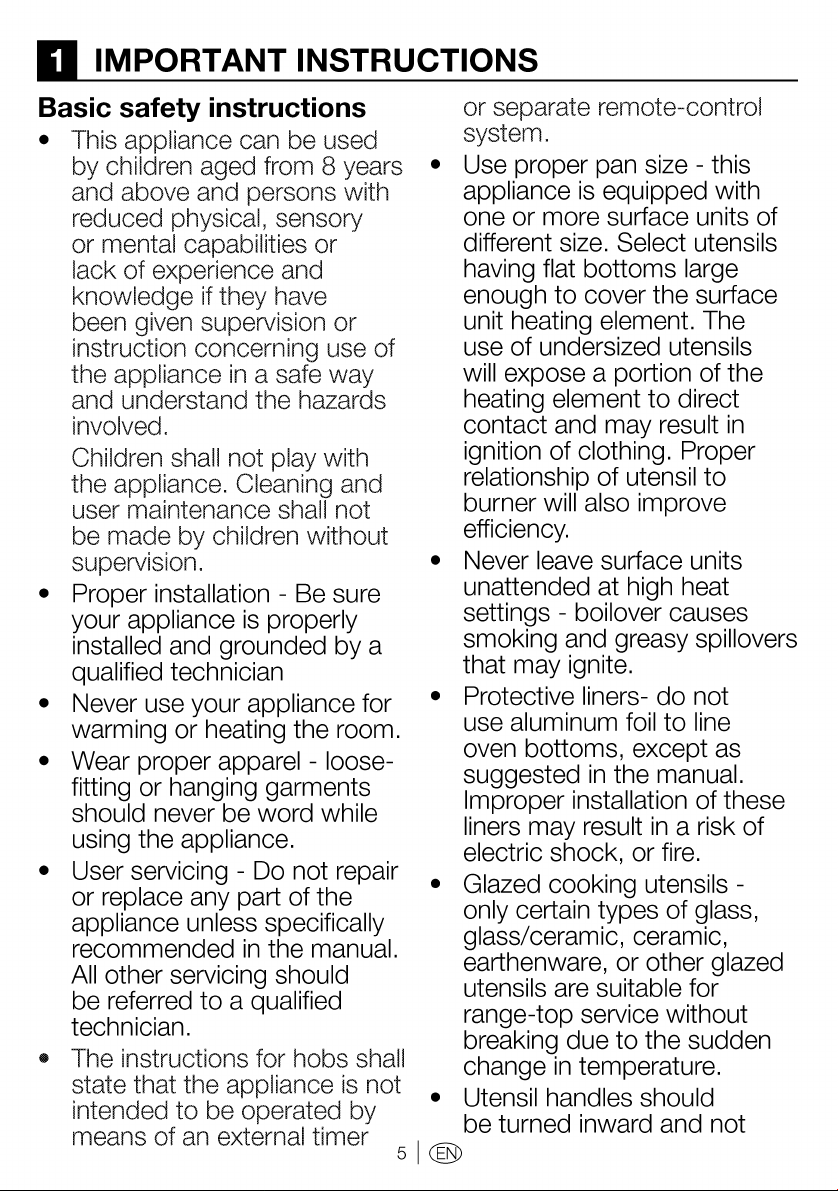 1 IMPORTANT INSTRUCTIONS

Basic safety instructions

• This appliance can be used by children aged from 8 years and above and persons with reduced physical, sensory or mental capabilities or lack of experience and knowledge if they have been given supervision or instruction concerning use of the appliance in a safe way and understand the hazards involved.

Children shall not play with the appliance. Cleaning and user maintenance shall not be made by children without supervision.

• Proper installation - Be sure your appliance is properly installed and grounded by a qualified technician

• Never use your appliance for warming or heating the room.

• Wear proper apparel - loose-fitting or hanging garments should never be word while using the appliance.

• User servicing - Do not repair or replace any part of the appliance unless specifically recommended in the manual. All other servicing should be referred to a qualified technician.

• The instructions for hobs shall state that the appliance is not intended to be operated by means of an external timer or separate remote-control system.

• Use proper pan size - this appliance is equipped with one or more surface units of different size. Select utensils having flat bottoms large enough to cover the surface unit heating element. The use of undersized utensils will expose a portion of the heating element to direct contact and may result in ignition of clothing. Proper relationship of utensil to burner will also improve efficiency.

• Never leave surface units unattended at high heat settings - boilover causes smoking and greasy spillovers that may ignite.

• Protective liners- do not use aluminum foil to line oven bottoms, except as suggested in the manual. Improper installation of these liners may result in a risk of electric shock, or fire.

• Glazed cooking utensils - only certain types of glass, glass/ceramic, ceramic, earthenware, or other glazed utensils are suitable for range-top service without breaking due to the sudden change in temperature.

• Utensil handles should be turned inward and not

5 | EN